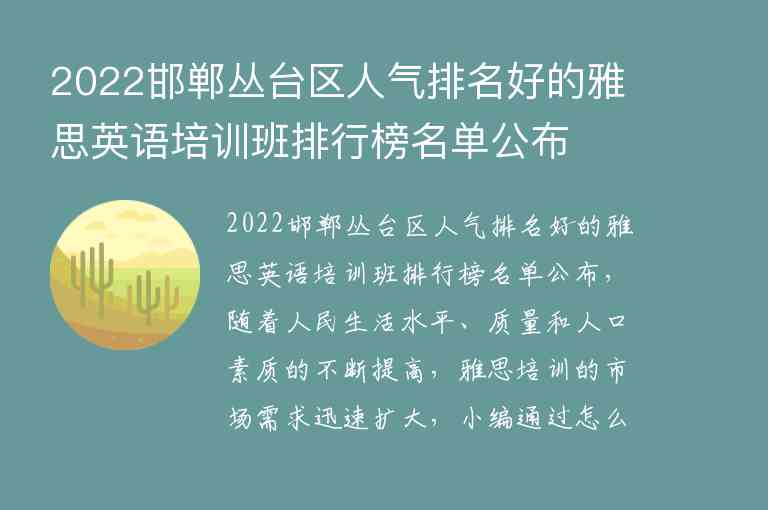 2022邯郸丛台区人气排名好的雅思英语培训班排行榜名单公布

2022邯郸丛台区人气排名好的雅思英语培训班排行榜名单公布，随着人民生活水平、质量和人口素质的不断提高，雅思培训的市场需求迅速扩大，小编通过怎么